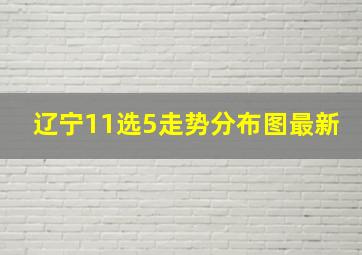 辽宁11选5走势分布图最新